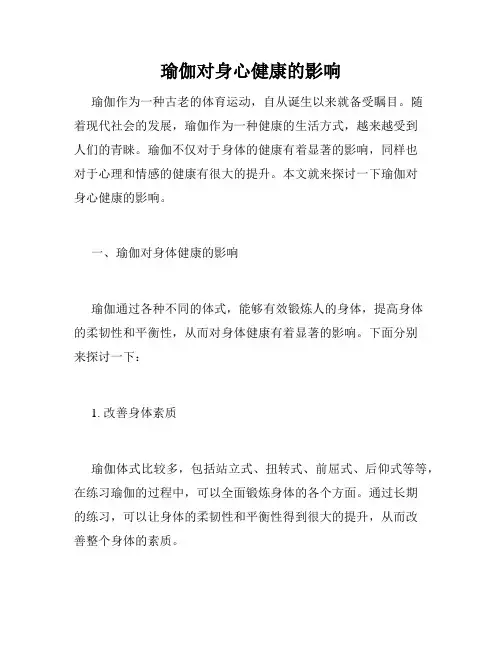 瑜伽对身心健康的影响

瑜伽作为一种古老的体育运动，自从诞生以来就备受瞩目。随着现代社会的发展，瑜伽作为一种健康的生活方式，越来越受到人们的青睐。瑜伽不仅对于身体的健康有着显著的影响，同样也对于心理和情感的健康有很大的提升。本文就来探讨一下瑜伽对身心健康的影响。

一、瑜伽对身体健康的影响

瑜伽通过各种不同的体式，能够有效锻炼人的身体，提高身体的柔韧性和平衡性，从而对身体健康有着显著的影响。下面分别来探讨一下：

1. 改善身体素质

瑜伽体式比较多，包括站立式、扭转式、前屈式、后仰式等等，在练习瑜伽的过程中，可以全面锻炼身体的各个方面。通过长期的练习，可以让身体的柔韧性和平衡性得到很大的提升，从而改善整个身体的素质。